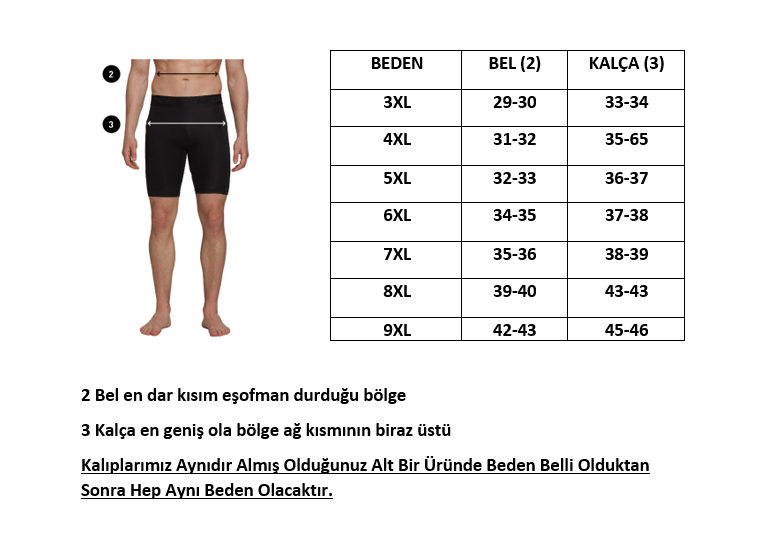 2

3

| BEDEN | BEL (2) | KALÇA (3) |
|---|---|---|
| 3XL | 29-30 | 33-34 |
| 4XL | 31-32 | 35-65 |
| 5XL | 32-33 | 36-37 |
| 6XL | 34-35 | 37-38 |
| 7XL | 35-36 | 38-39 |
| 8XL | 39-40 | 43-43 |
| 9XL | 42-43 | 45-46 |

2 Bel en dar kısım eşofman durduğu bölge

3 Kalça en geniş ola bölge ağ kısmının biraz üstü

Kalıplarımız Aynıdır Almış Olduğunuz Alt Bir Üründe Beden Belli Olduktan Sonra Hep Aynı Beden Olacaktır.